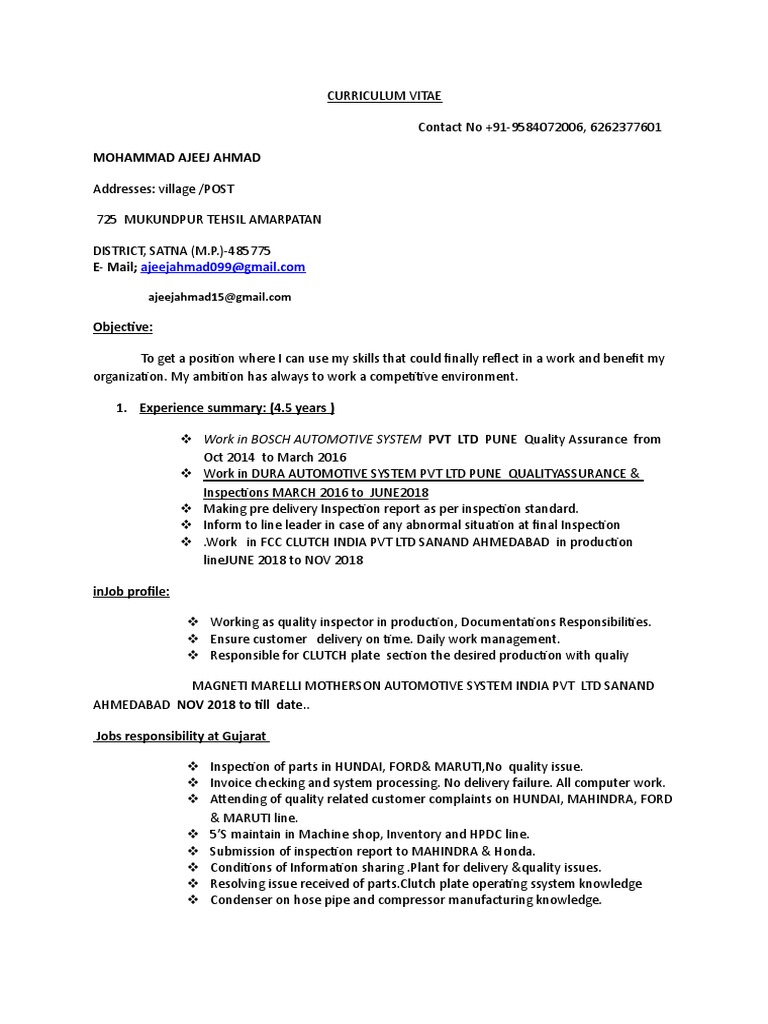 CURRICULUM VITAE

Contact No +91-9584072006, 6262377601

MOHAMMAD AJEEJ AHMAD

Addresses: village /POST

725 MUKUNDPUR TEHSIL AMARPATAN

DISTRICT, SATNA (M.P.)-485775
E- Mail; ajeejahmad099@gmail.com

ajeejahmad15@gmail.com

Objective:

To get a position where I can use my skills that could finally reflect in a work and benefit my organization. My ambition has always to work a competitive environment.

1. Experience summary: (4.5 years )

❖ Work in BOSCH AUTOMOTIVE SYSTEM PVT LTD PUNE Quality Assurance from Oct 2014 to March 2016
❖ Work in DURA AUTOMOTIVE SYSTEM PVT LTD PUNE QUALITYASSURANCE & Inspections MARCH 2016 to JUNE2018
❖ Making pre delivery Inspection report as per inspection standard.
❖ Inform to line leader in case of any abnormal situation at final Inspection
❖ .Work in FCC CLUTCH INDIA PVT LTD SANAND AHMEDABAD in production lineJUNE 2018 to NOV 2018

inJob profile:

❖ Working as quality inspector in production, Documentations Responsibilities.
❖ Ensure customer delivery on time. Daily work management.
❖ Responsible for CLUTCH plate section the desired production with qualiy

MAGNETI MARELLI MOTHERSON AUTOMOTIVE SYSTEM INDIA PVT LTD SANAND AHMEDABAD NOV 2018 to till date..

Jobs responsibility at Gujarat

❖ Inspection of parts in HUNDAI, FORD& MARUTI,No quality issue.
❖ Invoice checking and system processing. No delivery failure. All computer work.
❖ Attending of quality related customer complaints on HUNDAI, MAHINDRA, FORD & MARUTI line.
❖ 5'S maintain in Machine shop, Inventory and HPDC line.
❖ Submission of inspection report to MAHINDRA & Honda.
❖ Conditions of Information sharing .Plant for delivery &quality issues.
❖ Resolving issue received of parts.Clutch plate operating ssystem knowledge
❖ Condenser on hose pipe and compressor manufacturing knowledge.